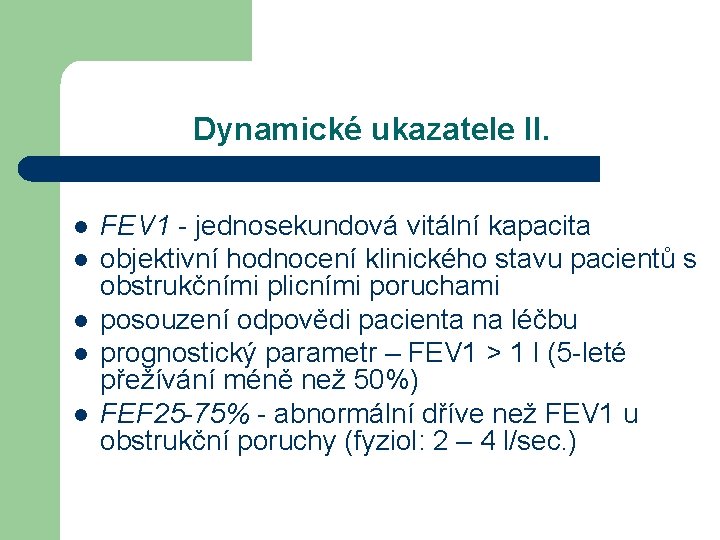 Dynamické ukazatele II.

- FEV1 - jednosekundová vitální kapacita
- objektivní hodnocení klinického stavu pacientů s obstrukčními plicními poruchami
- posouzení odpovědi pacienta na léčbu
- prognostický parametr – FEV1 > 1 l (5-leté přežívání méně než 50%)
- FEF25-75% - abnormální dříve než FEV1 u obstrukční poruchy (fyziol: 2 – 4 l/sec.)